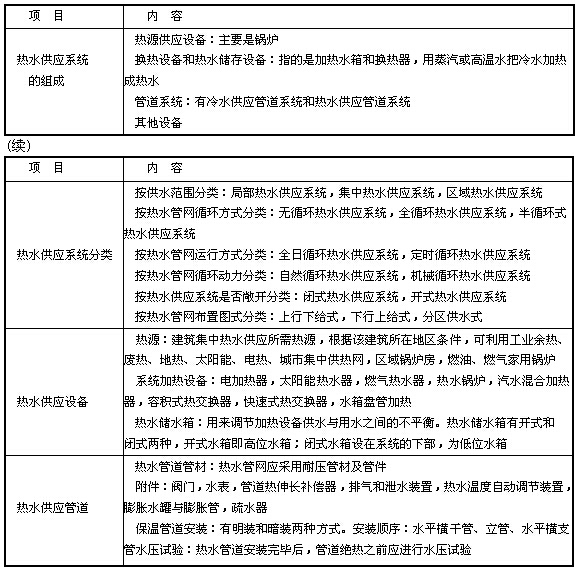 | 项　目 | 内　容 |
|---|---|
| 热水供应系统的组成 | 热源供应设备：主要是锅炉<br>换热设备和热水储存设备：指的是加热水箱和换热器，用蒸汽或高温水把冷水加热成热水<br>管道系统：有冷水供应管道系统和热水供应管道系统<br>其他设备 |

(续)

| 项　目 | 内　容 |
|---|---|
| 热水供应系统分类 | 按供水范围分类：局部热水供应系统，集中热水供应系统，区域热水供应系统<br>按热水管网循环方式分类：无循环热水供应系统，全循环热水供应系统，半循环式热水供应系统<br>按热水管网运行方式分类：全日循环热水供应系统，定时循环热水供应系统<br>按热水管网循环动力分类：自然循环热水供应系统，机械循环热水供应系统<br>按热水供应系统是否敞开分类：闭式热水供应系统，开式热水供应系统<br>按热水管网布置图式分类：上行下给式，下行上给式，分区供水式 |
| 热水供应设备 | 热源：建筑集中热水供应所需热源，根据该建筑所在地区条件，可利用工业余热、废热、地热、太阳能、电热、城市集中供热网，区域锅炉房，燃油、燃气家用锅炉<br>系统加热设备：电加热器，太阳能热水器，燃气热水器，热水锅炉，汽水混合加热器，容积式热交换器，快速式热交换器，水箱盘管加热<br>热水储水箱：用来调节加热设备供水与用水之间的不平衡。热水储水箱有开式和闭式两种，开式水箱即高位水箱；闭式水箱设在系统的下部，为低位水箱 |
| 热水供应管道 | 热水管道管材：热水管网应采用耐压管材及管件<br>附件：阀门，水表，管道热伸长补偿器，排气和泄水装置，热水温度自动调节装置，膨胀水罐与膨胀管，疏水器<br>保温管道安装：有明装和暗装两种方式。安装顺序：水平横干管、立管、水平横支管水压试验：热水管道安装完毕后，管道绝热之前应进行水压试验 |